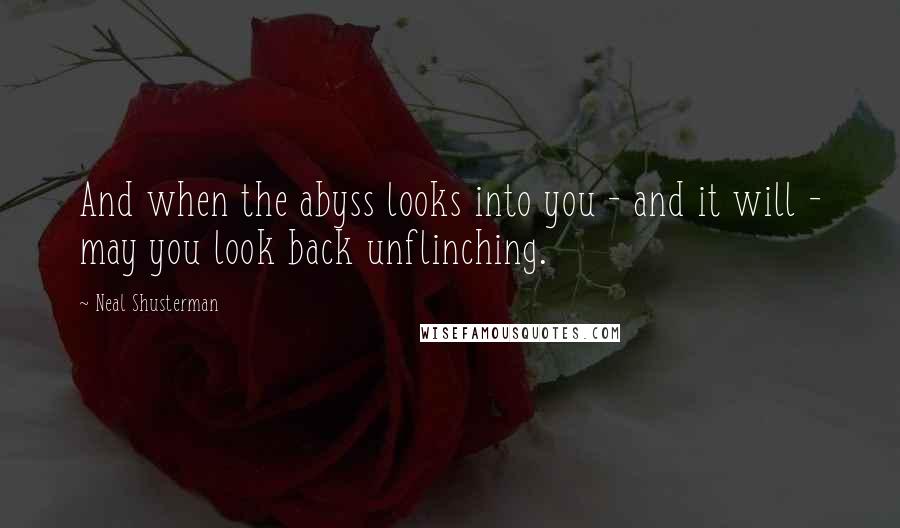 And when the abyss looks into you - and it will - may you look back unflinching.

~ Neal Shusterman

WISEFAMOUSQUOTES.COM